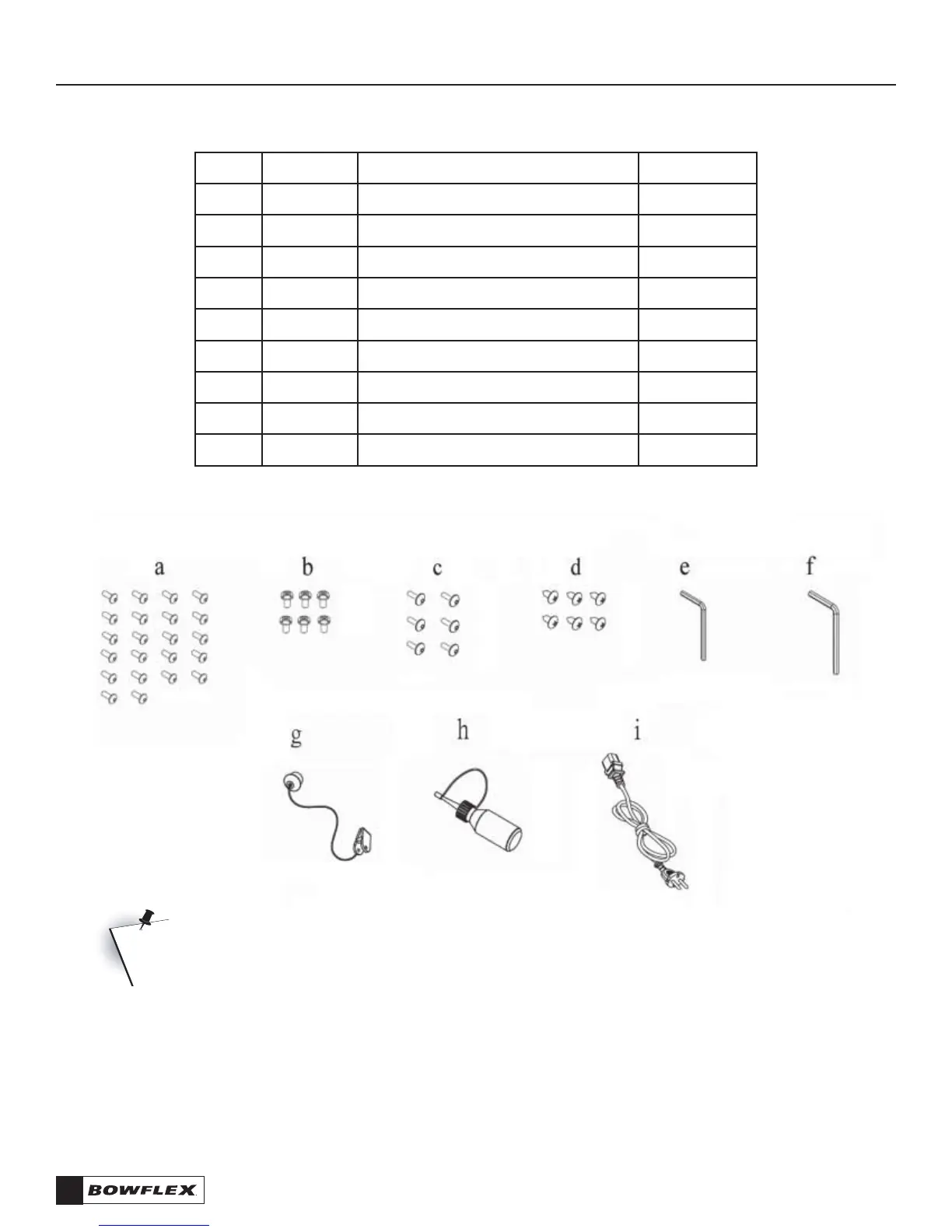 a b c d e f

g h i

BOWFLEX